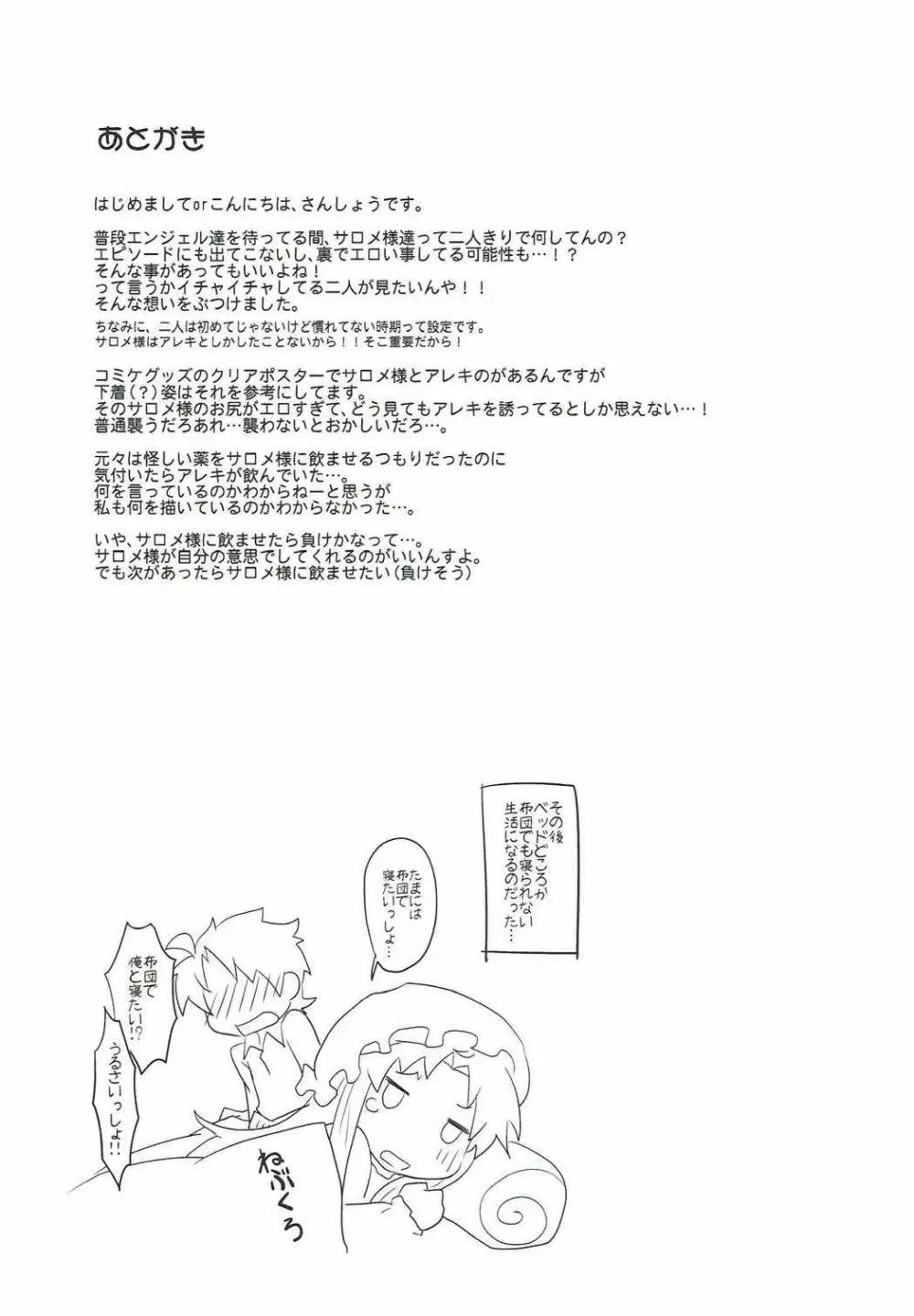 あとがき

はじめましてorこんにちは、さんしょうです。

普段エンジェル達を待ってる間、サロメ様達って二人きりで何してんの？
エピソードにも出てこないし、裏でエロい事してる可能性も…！？
そんな事があってもいいよね！
って言うかイチャイチャしてる二人が見たいんや！！
そんな想いをぶつけました。

ちなみに、二人は初めてじゃないけど慣れてない時期って設定です。
サロメ様はアレキとしかしたことないから！！そこ重要だから！

コミケグッズのクリアポスターでサロメ様とアレキのがあるんですが
下着（？）姿はそれを参考にしてます。
そのサロメ様のお尻がエロすぎて、どう見てもアレキを誘ってるとしか思えない…！
普通襲うだろあれ…襲わないとおかしいだろ…。

元々は怪しい薬をサロメ様に飲ませるつもりだったのに
気付いたらアレキが飲んでいた…。
何を言っているのかわからねーと思うが
私も何を描いているのかわからなかった…。

いや、サロメ様に飲ませたら負けかなって…。
サロメ様が自分の意思でしてくれるのがいいんすよ。
でも次があったらサロメ様に飲ませたい（負けそう）

その後ベッドどころか布団でも寝られない生活になるのだった…

たまには布団で寝たいっしょ…

布団で俺と寝たい!?

うるさいっしょ!!

ねぶくろ